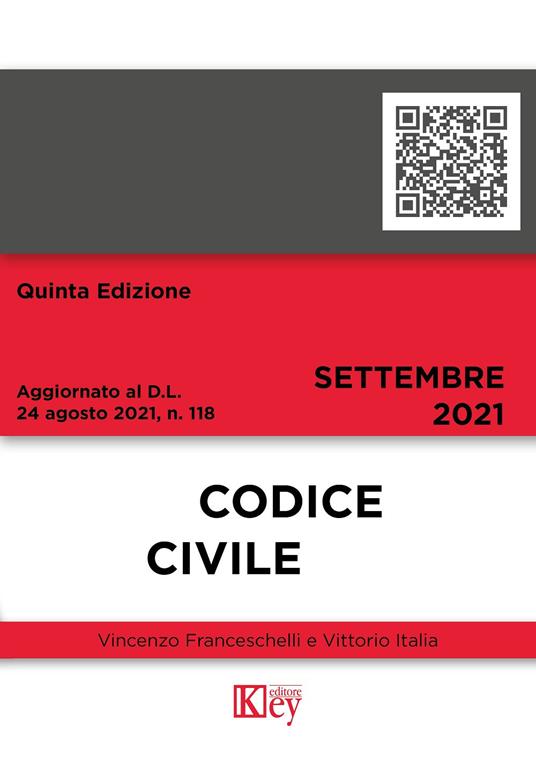 Quinta Edizione

Aggiornato al D.L.
24 agosto 2021, n. 118

SETTEMBRE
2021

CODICE
CIVILE

Vincenzo Franceschelli e Vittorio Italia

Key editore